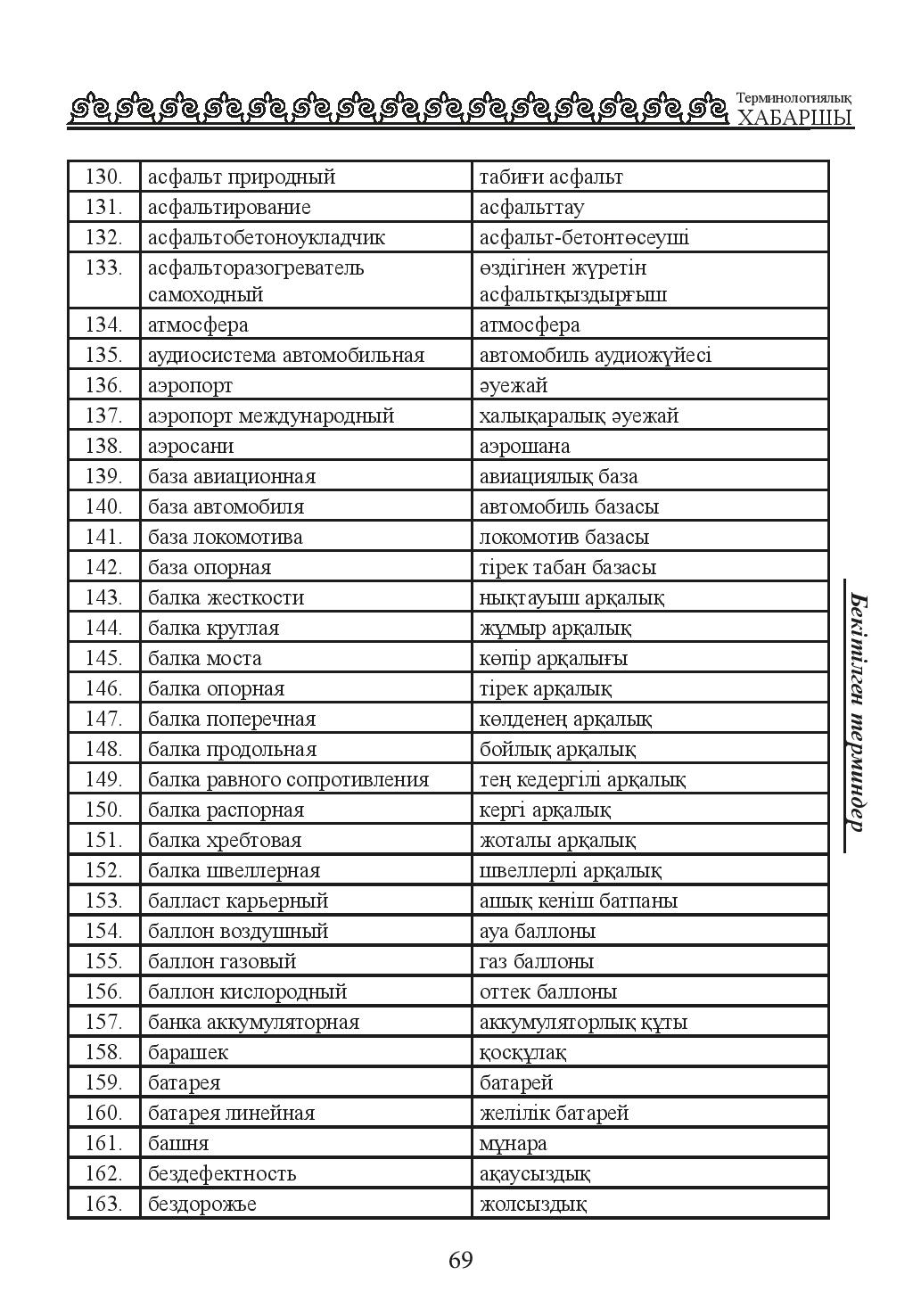 Терминологиялық
ХАБАРШЫ

| 130. | асфальт природный | табиғи асфальт |
|---|---|---|
| 131. | асфальтирование | асфальттау |
| 132. | асфальтобетоноукладчик | асфальт-бетонтөсеуші |
| 133. | асфальторазогреватель самоходный | өздігінен жүретін асфальтқыздырғыш |
| 134. | атмосфера | атмосфера |
| 135. | аудиосистема автомобильная | автомобиль аудиожүйесі |
| 136. | аэропорт | әуежай |
| 137. | аэропорт международный | халықаралық әуежай |
| 138. | аэросани | аэрошана |
| 139. | база авиационная | авиациялық база |
| 140. | база автомобиля | автомобиль базасы |
| 141. | база локомотива | локомотив базасы |
| 142. | база опорная | тірек табан базасы |
| 143. | балка жесткости | нықтауыш арқалық |
| 144. | балка круглая | жұмыр арқалық |
| 145. | балка моста | көпір арқалығы |
| 146. | балка опорная | тірек арқалық |
| 147. | балка поперечная | көлденең арқалық |
| 148. | балка продольная | бойлық арқалық |
| 149. | балка равного сопротивления | тең кедергілі арқалық |
| 150. | балка распорная | кергі арқалық |
| 151. | балка хребтовая | жоталы арқалық |
| 152. | балка швеллерная | швеллерлі арқалық |
| 153. | балласт карьерный | ашық кеніш батпаны |
| 154. | баллон воздушный | ауа баллоны |
| 155. | баллон газовый | газ баллоны |
| 156. | баллон кислородный | оттек баллоны |
| 157. | банка аккумуляторная | аккумуляторлық құты |
| 158. | барашек | қосқұлақ |
| 159. | батарея | батарей |
| 160. | батарея линейная | желілік батарей |
| 161. | башня | мұнара |
| 162. | бездефектность | ақаусыздық |
| 163. | бездорожье | жолсыздық |

Бекітілген терминдер

69